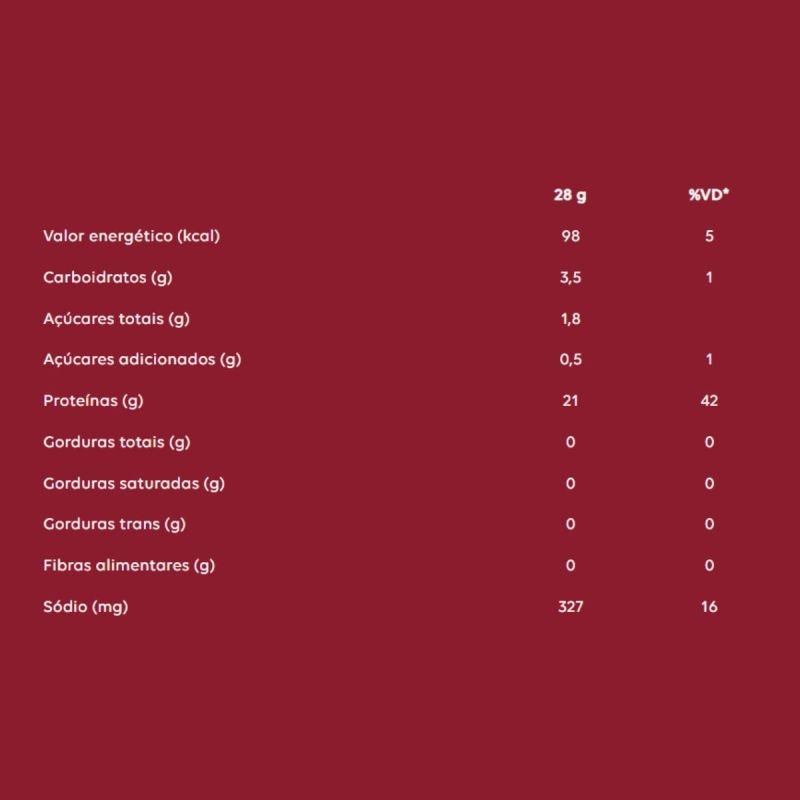 |  | 28 g | %VD* |
|---|---|---|
| Valor energético (kcal) | 98 | 5 |
| Carboidratos (g) | 3,5 | 1 |
| Açúcares totais (g) | 1,8 |  |
| Açúcares adicionados (g) | 0,5 | 1 |
| Proteínas (g) | 21 | 42 |
| Gorduras totais (g) | 0 | 0 |
| Gorduras saturadas (g) | 0 | 0 |
| Gorduras trans (g) | 0 | 0 |
| Fibras alimentares (g) | 0 | 0 |
| Sódio (mg) | 327 | 16 |